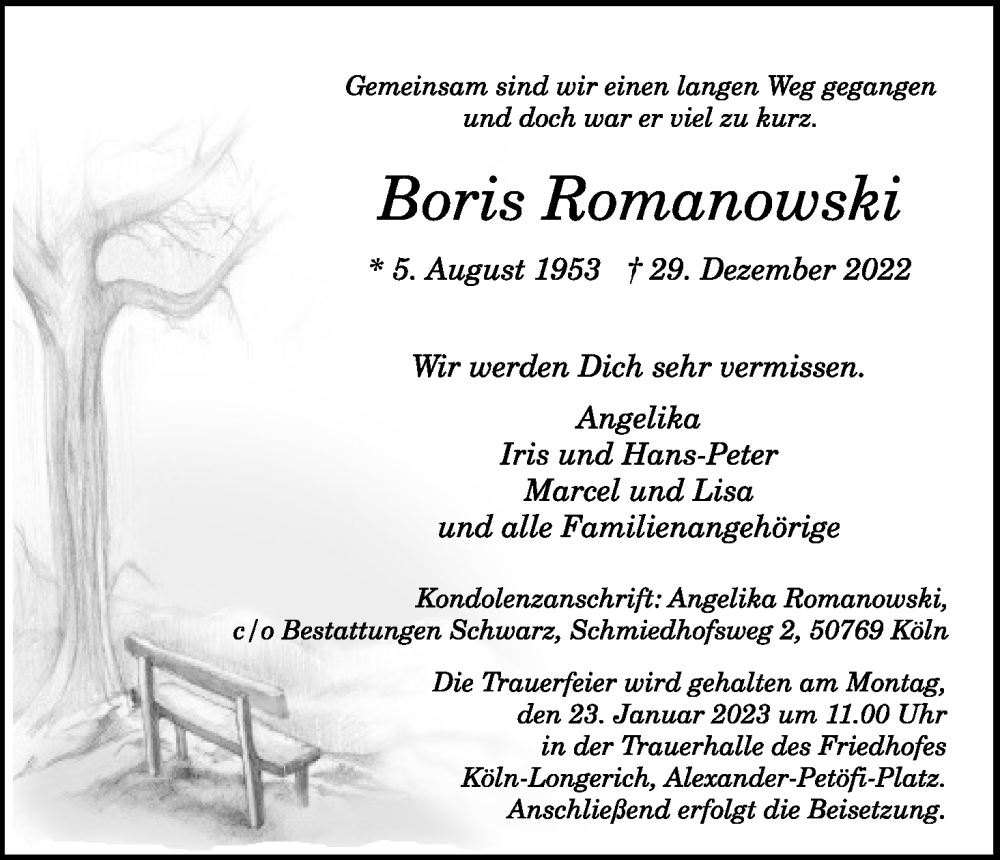 Gemeinsam sind wir einen langen Weg gegangen und doch war er viel zu kurz.

Boris Romanowski

* 5. August 1953 † 29. Dezember 2022

Wir werden Dich sehr vermissen.

Angelika
Iris und Hans-Peter
Marcel und Lisa
und alle Familienangehörige

Kondolenzanschrift: Angelika Romanowski, c/o Bestattungen Schwarz, Schmiedhofsweg 2, 50769 Köln

Die Trauerfeier wird gehalten am Montag, den 23. Januar 2023 um 11.00 Uhr in der Trauerhalle des Friedhofes Köln-Longerich, Alexander-Petöfi-Platz. Anschließend erfolgt die Beisetzung.